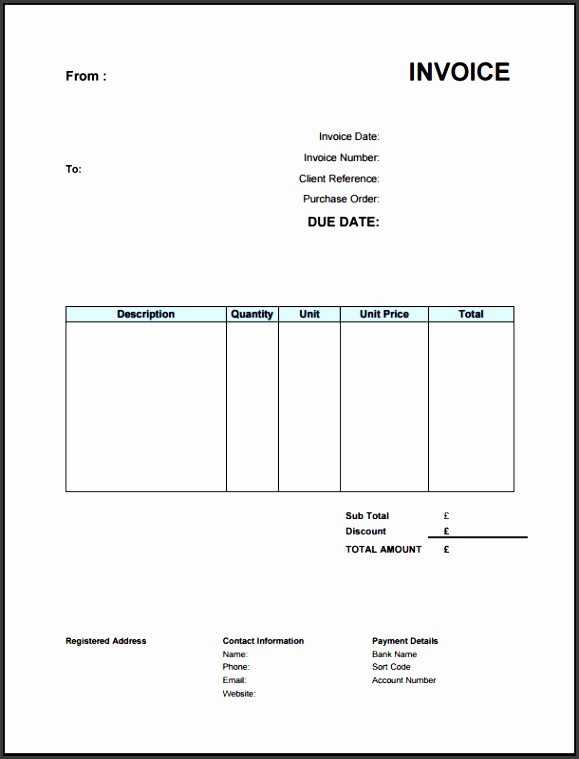 From :

INVOICE

To:

Invoice Date:
Invoice Number:
Client Reference:
Purchase Order:
DUE DATE:

| Description | Quantity | Unit | Unit Price | Total |
|---|---|---|---|---|
| | | | | |

Sub Total £
Discount £
TOTAL AMOUNT £

Registered Address

Contact Information
Name:
Phone:
Email:
Website:

Payment Details
Bank Name
Sort Code
Account Number